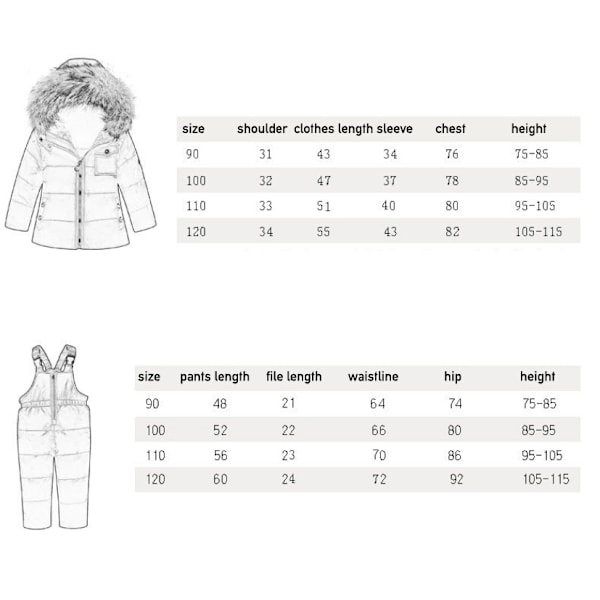 | size | shoulder | clothes length | sleeve | chest | height |
|---|---|---|---|---|---|
| 90 | 31 | 43 | 34 | 76 | 75-85 |
| 100 | 32 | 47 | 37 | 78 | 85-95 |
| 110 | 33 | 51 | 40 | 80 | 95-105 |
| 120 | 34 | 55 | 43 | 82 | 105-115 |

| size | pants length | file length | waistline | hip | height |
|---|---|---|---|---|---|
| 90 | 48 | 21 | 64 | 74 | 75-85 |
| 100 | 52 | 22 | 66 | 80 | 85-95 |
| 110 | 56 | 23 | 70 | 86 | 95-105 |
| 120 | 60 | 24 | 72 | 92 | 105-115 |